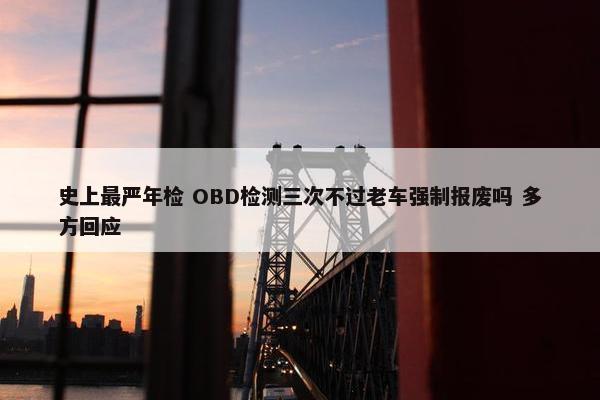 史上最严年检 OBD检测三次不过老车强制报废吗 多方回应